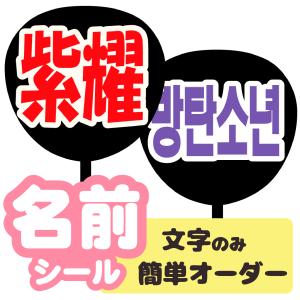 紫耀

방탄소년

名前
シール

文字のみ
簡単オーダー